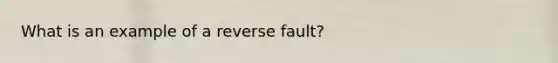 What is an example of a reverse fault?